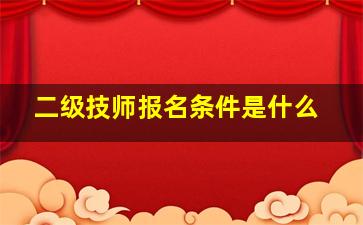 二级技师报名条件是什么